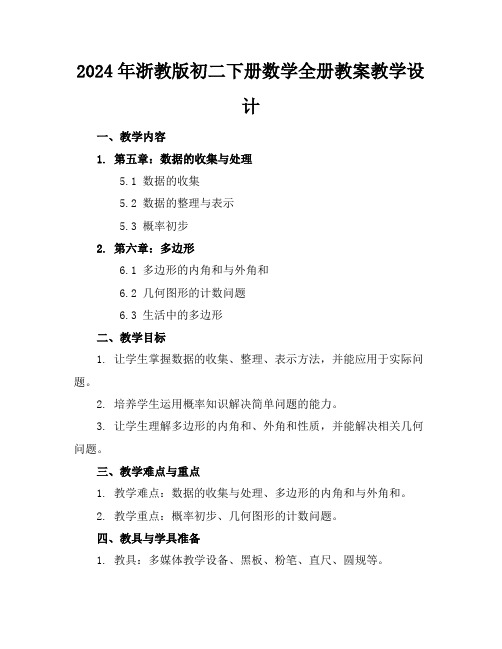 2024年浙教版初二下册数学全册教案教学设计

一、教学内容

1. 第五章：数据的收集与处理

5.1 数据的收集

5.2 数据的整理与表示

5.3 概率初步

2. 第六章：多边形

6.1 多边形的内角和与外角和

6.2 几何图形的计数问题

6.3 生活中的多边形

二、教学目标

1. 让学生掌握数据的收集、整理、表示方法，并能应用于实际问题。

2. 培养学生运用概率知识解决简单问题的能力。

3. 让学生理解多边形的内角和、外角和性质，并能解决相关几何问题。

三、教学难点与重点

1. 教学难点：数据的收集与处理、多边形的内角和与外角和。

2. 教学重点：概率初步、几何图形的计数问题。

四、教具与学具准备

1. 教具：多媒体教学设备、黑板、粉笔、直尺、圆规等。